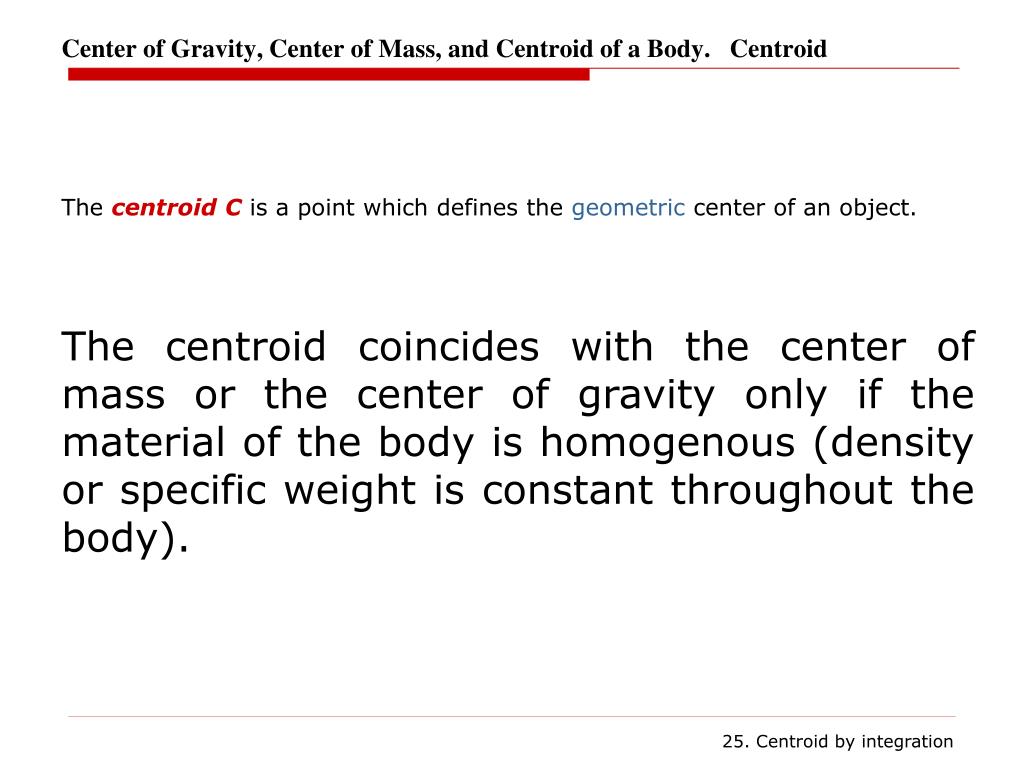 Center of Gravity, Center of Mass, and Centroid of a Body.   Centroid

The centroid C is a point which defines the geometric center of an object.

The centroid coincides with the center of mass or the center of gravity only if the material of the body is homogenous (density or specific weight is constant throughout the body).

25. Centroid by integration